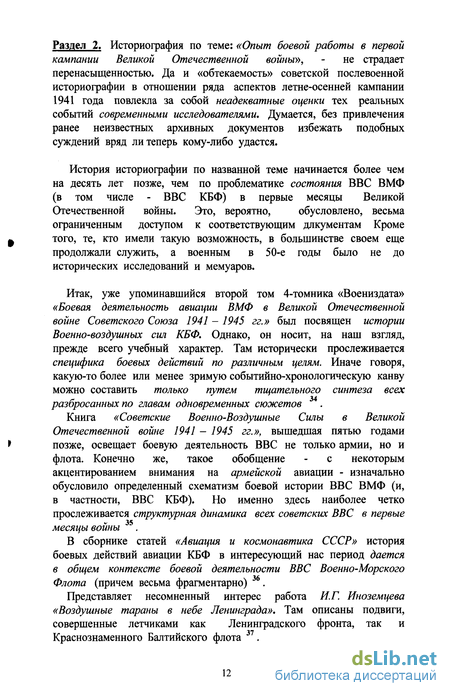 Раздел 2. Историография по теме: «Опыт боевой работы в первой кампании Великой Отечественной войны», - не страдает перенасыщенностью. Да и «обтекаемость» советской послевоенной историографии в отношении ряда аспектов летне-осенней кампании 1941 года повлекла за собой неадекватные оценки тех реальных событий современными исследователями. Думается, без привлечения ранее неизвестных архивных документов избежать подобных суждений вряд ли теперь кому-либо удастся.

История историографии по названной теме начинается более чем на десять лет позже, чем по проблематике состояния ВВС ВМФ (в том числе - ВВС КБФ) в первые месяцы Великой Отечественной войны. Это, вероятно, обусловлено, весьма ограниченным доступом к соответствующим длкументам Кроме того, те, кто имели такую возможность, в большинстве своем еще продолжали служить, а военным в 50-е годы было не до исторических исследований и мемуаров.

Итак, уже упоминавшийся второй том 4-томника «Воениздата» «Боевая деятельность авиации ВМФ в Великой Отечественной войне Советского Союза 1941 – 1945 гг.» был посвящен истории Военно-воздушных сил КБФ. Однако, он носит, на наш взгляд, прежде всего учебный характер. Там исторически прослеживается специфика боевых действий по различным целям. Иначе говоря, какую-то более или менее зримую событийно-хронологическую канву можно составить только путем тщательного синтеза всех разбросанных по главам одновременных сюжетов $^{34}$.

Книга «Советские Военно-Воздушные Силы в Великой Отечественной войне 1941 – 1945 гг.», вышедшая пятью годами позже, освещает боевую деятельность ВВС не только армии, но и флота. Конечно же, такое обобщение - с некоторым акцентированием внимания на армейской авиации - изначально обусловило определенный схематизм боевой истории ВВС ВМФ (и, в частности, ВВС КБФ). Но именно здесь наиболее четко прослеживается структурная динамика всех советских ВВС в первые месяцы войны $^{35}$.

В сборнике статей «Авиация и космонавтика СССР» история боевых действий авиации КБФ в интересующий нас период дается в общем контексте боевой деятельности ВВС Военно-Морского Флота (причем весьма фрагментарно) $^{36}$.

Представляет несомненный интерес работа И.Г. Иноземцева «Воздушные тараны в небе Ленинграда». Там описаны подвиги, совершенные летчиками как Ленинградского фронта, так и Краснознаменного Балтийского флота $^{37}$.

12

dsLib.net
библиотека диссертаций